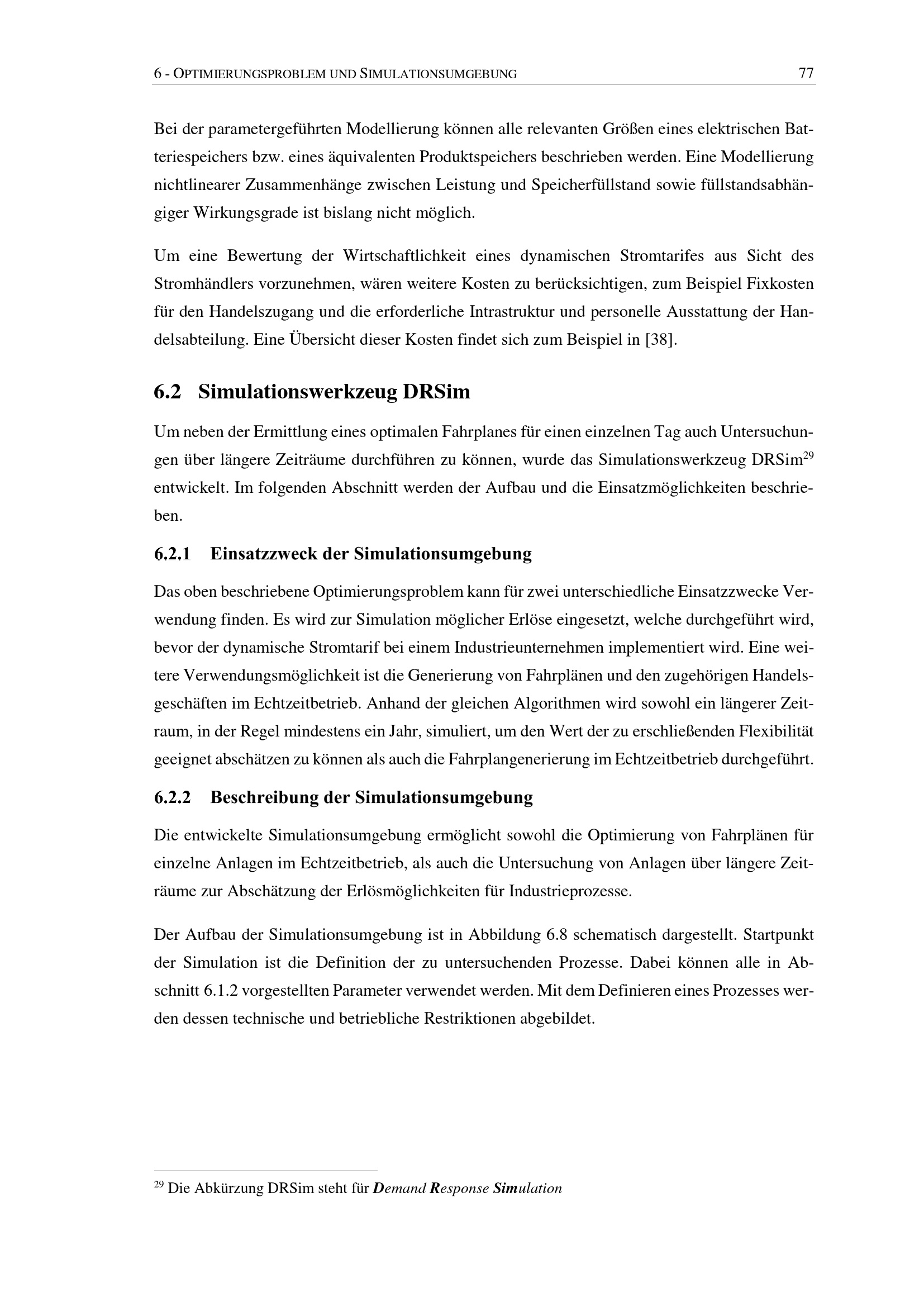 6 - OPTIMIERUNGSPROBLEM UND SIMULATIONSUMGEBUNG 77

Bei der parametergeführten Modellierung können alle relevanten Größen eines elektrischen Batteriespeichers bzw. eines äquivalenten Produktspeichers beschrieben werden. Eine Modellierung nichtlinearer Zusammenhänge zwischen Leistung und Speicherfüllstand sowie füllstandsabhängiger Wirkungsgrade ist bislang nicht möglich.

Um eine Bewertung der Wirtschaftlichkeit eines dynamischen Stromtarifes aus Sicht des Stromhändlers vorzunehmen, wären weitere Kosten zu berücksichtigen, zum Beispiel Fixkosten für den Handelszugang und die erforderliche Intrastruktur und personelle Ausstattung der Handelsabteilung. Eine Übersicht dieser Kosten findet sich zum Beispiel in [38].

6.2 Simulationswerkzeug DRSim

Um neben der Ermittlung eines optimalen Fahrplanes für einen einzelnen Tag auch Untersuchungen über längere Zeiträume durchführen zu können, wurde das Simulationswerkzeug DRSim$^{29}$ entwickelt. Im folgenden Abschnitt werden der Aufbau und die Einsatzmöglichkeiten beschrieben.

6.2.1 Einsatzzweck der Simulationsumgebung

Das oben beschriebene Optimierungsproblem kann für zwei unterschiedliche Einsatzzwecke Verwendung finden. Es wird zur Simulation möglicher Erlöse eingesetzt, welche durchgeführt wird, bevor der dynamische Stromtarif bei einem Industrieunternehmen implementiert wird. Eine weitere Verwendungsmöglichkeit ist die Generierung von Fahrplänen und den zugehörigen Handelsgeschäften im Echtzeitbetrieb. Anhand der gleichen Algorithmen wird sowohl ein längerer Zeitraum, in der Regel mindestens ein Jahr, simuliert, um den Wert der zu erschließenden Flexibilität geeignet abschätzen zu können als auch die Fahrplangenerierung im Echtzeitbetrieb durchgeführt.

6.2.2 Beschreibung der Simulationsumgebung

Die entwickelte Simulationsumgebung ermöglicht sowohl die Optimierung von Fahrplänen für einzelne Anlagen im Echtzeitbetrieb, als auch die Untersuchung von Anlagen über längere Zeiträume zur Abschätzung der Erlösmöglichkeiten für Industrieprozesse.

Der Aufbau der Simulationsumgebung ist in Abbildung 6.8 schematisch dargestellt. Startpunkt der Simulation ist die Definition der zu untersuchenden Prozesse. Dabei können alle in Abschnitt 6.1.2 vorgestellten Parameter verwendet werden. Mit dem Definieren eines Prozesses werden dessen technische und betriebliche Restriktionen abgebildet.

$^{29}$ Die Abkürzung DRSim steht für Demand Response Simulation